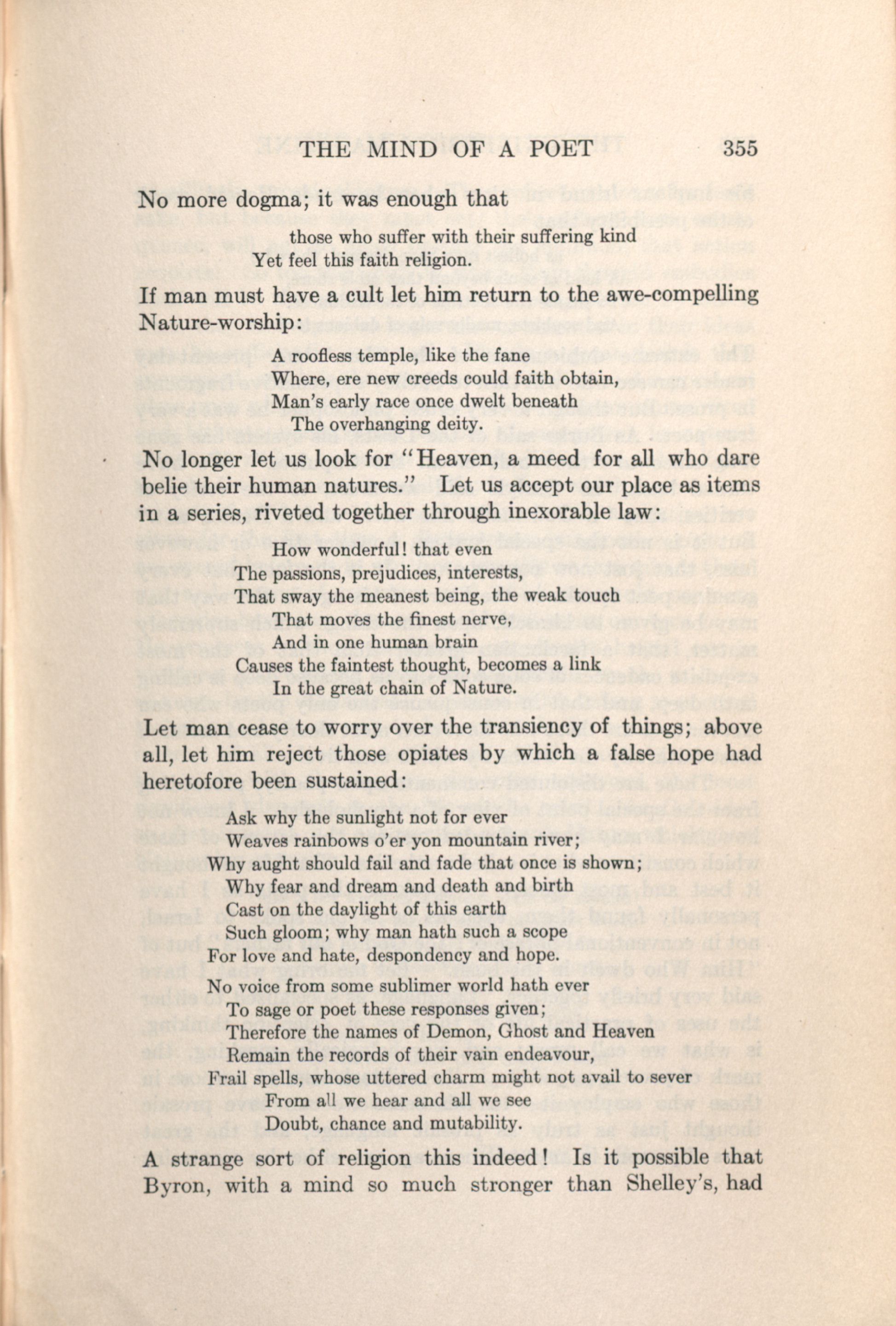 THE MIND OF A POET 355

No more dogma; it was enough that

those who suffer with their suffering kind
Yet feel this faith religion.

If man must have a cult let him return to the awe-compelling Nature-worship:

A roofless temple, like the fane
Where, ere new creeds could faith obtain,
Man's early race once dwelt beneath
The overhanging deity.

No longer let us look for "Heaven, a meed for all who dare belie their human natures." Let us accept our place as items in a series, riveted together through inexorable law:

How wonderful! that even
The passions, prejudices, interests,
That sway the meanest being, the weak touch
That moves the finest nerve,
And in one human brain
Causes the faintest thought, becomes a link
In the great chain of Nature.

Let man cease to worry over the transiency of things; above all, let him reject those opiates by which a false hope had heretofore been sustained:

Ask why the sunlight not for ever
Weaves rainbows o'er yon mountain river;
Why aught should fail and fade that once is shown;
Why fear and dream and death and birth
Cast on the daylight of this earth
Such gloom; why man hath such a scope
For love and hate, despondency and hope.
No voice from some sublimer world hath ever
To sage or poet these responses given;
Therefore the names of Demon, Ghost and Heaven
Remain the records of their vain endeavour,
Frail spells, whose uttered charm might not avail to sever
From all we hear and all we see
Doubt, chance and mutability.

A strange sort of religion this indeed! Is it possible that Byron, with a mind so much stronger than Shelley's, had